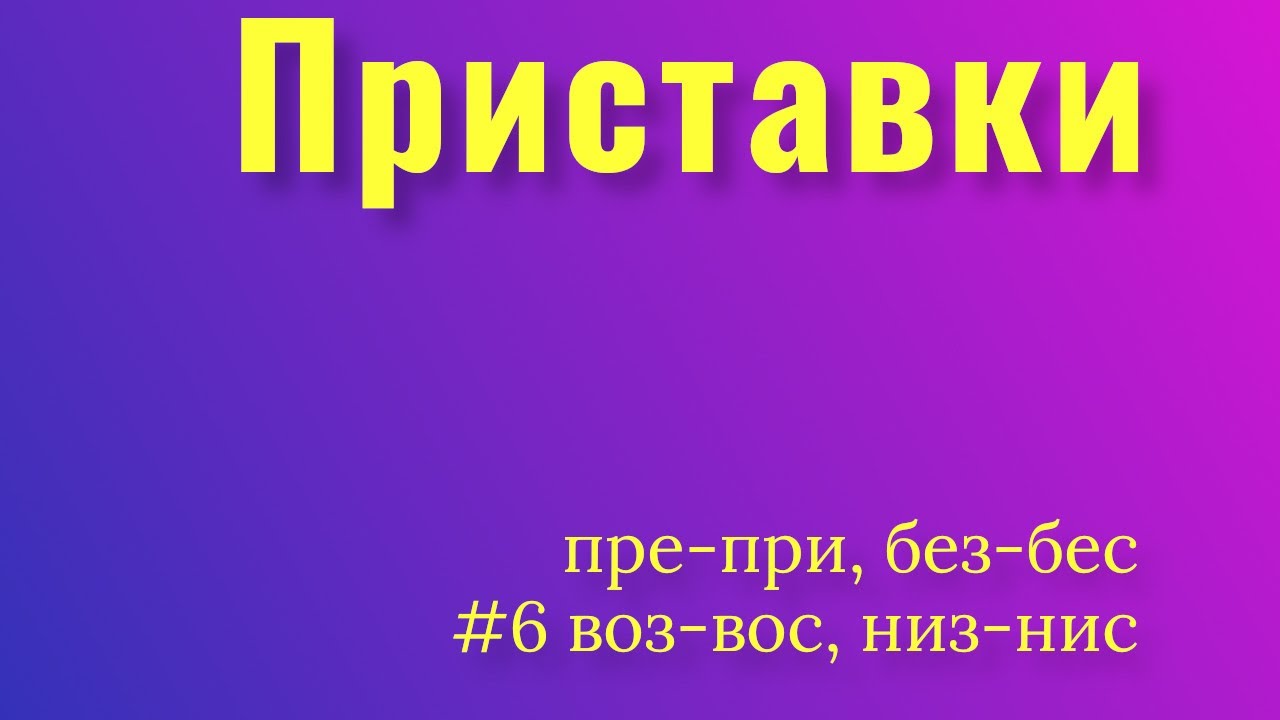 Приставки

пре-при, без-бес
#6 воз-вос, низ-нис